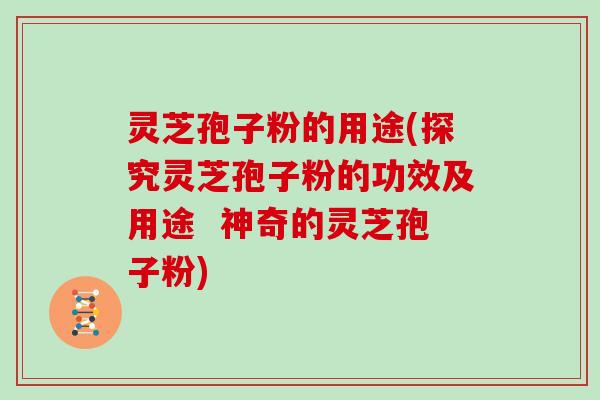 灵芝孢子粉的用途(探究灵芝孢子粉的功效及用途  神奇的灵芝孢子粉)